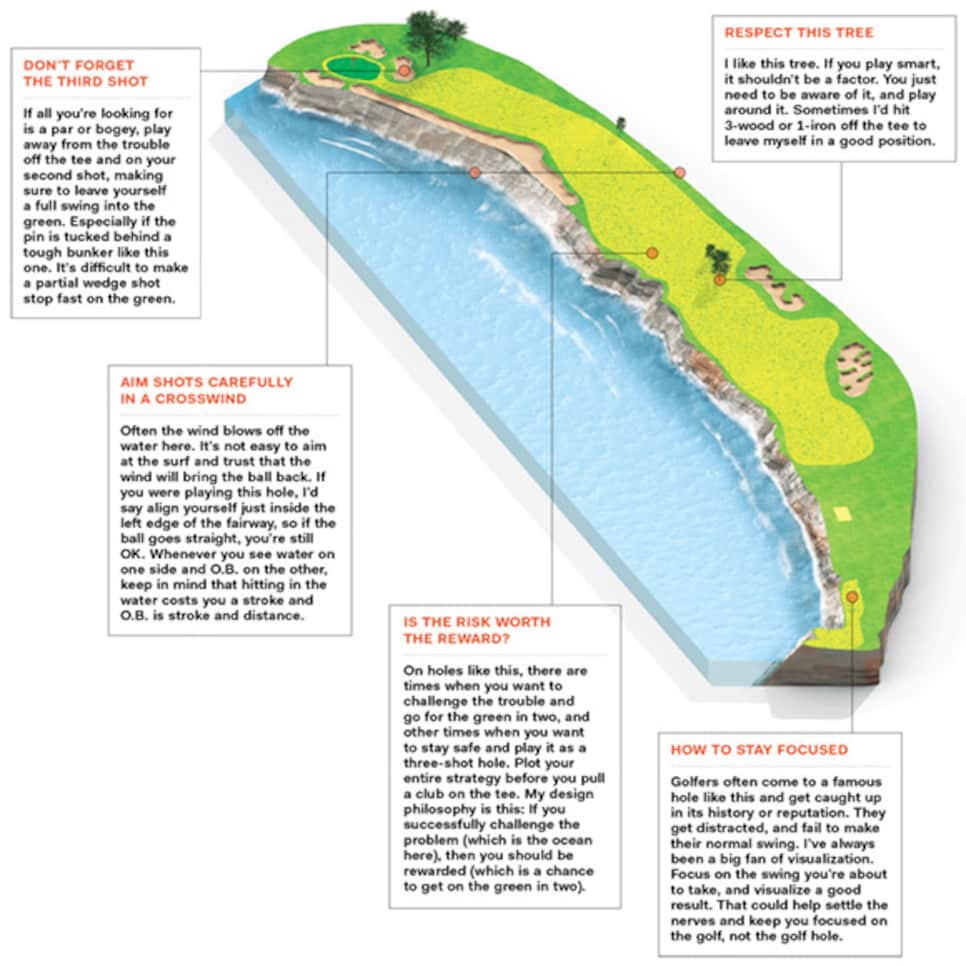 DON'T FORGET THE THIRD SHOT

If all you're looking for is a par or bogey, play away from the trouble off the tee and on your second shot, making sure to leave yourself a full swing into the green. Especially if the pin is tucked behind a tough bunker like this one. It's difficult to make a partial wedge shot stop fast on the green.

RESPECT THIS TREE

I like this tree. If you play smart, it shouldn't be a factor. You just need to be aware of it, and play around it. Sometimes I'd hit 3-wood or 1-iron off the tee to leave myself in a good position.

AIM SHOTS CAREFULLY IN A CROSSWIND

Often the wind blows off the water here. It's not easy to aim at the surf and trust that the wind will bring the ball back. If you were playing this hole, I'd say align yourself just inside the left edge of the fairway, so if the ball goes straight, you're still OK. Whenever you see water on one side and O.B. on the other, keep in mind that hitting in the water costs you a stroke and O.B. is stroke and distance.

IS THE RISK WORTH THE REWARD?

On holes like this, there are times when you want to challenge the trouble and go for the green in two, and other times when you want to stay safe and play it as a three-shot hole. Plot your entire strategy before you pull a club on the tee. My design philosophy is this: If you successfully challenge the problem (which is the ocean here), then you should be rewarded (which is a chance to get on the green in two).

HOW TO STAY FOCUSED

Golfers often come to a famous hole like this and get caught up in its history or reputation. They get distracted, and fail to make their normal swing. I've always been a big fan of visualization. Focus on the swing you're about to take, and visualize a good result. That could help settle the nerves and keep you focused on the golf, not the golf hole.